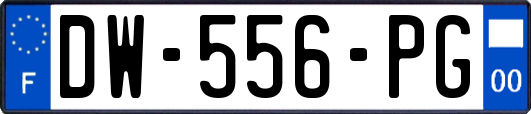 F
DW-556-PG
00